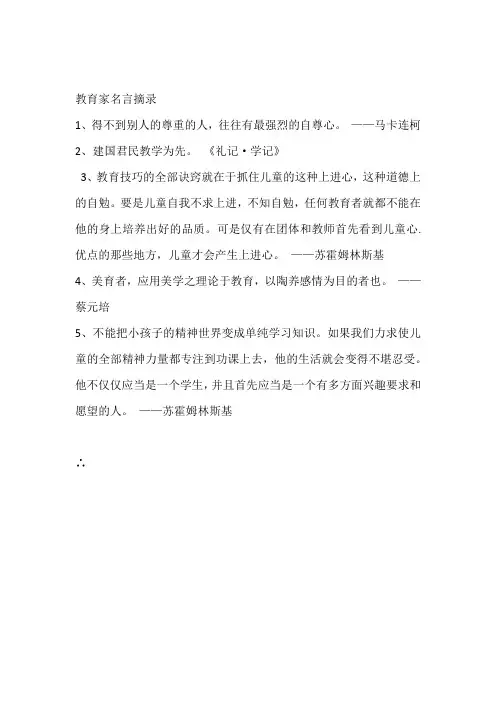 教育家名言摘录

1、得不到别人的尊重的人，往往有最强烈的自尊心。 ——马卡连柯

2、建国君民教学为先。 《礼记·学记》

3、教育技巧的全部诀窍就在于抓住儿童的这种上进心，这种道德上的自勉。要是儿童自我不求上进，不知自勉，任何教育者就都不能在他的身上培养出好的品质。可是仅有在团体和教师首先看到儿童心.优点的那些地方，儿童才会产生上进心。 ——苏霍姆林斯基

4、美育者，应用美学之理论于教育，以陶养感情为目的者也。 ——蔡元培

5、不能把小孩子的精神世界变成单纯学习知识。如果我们力求使儿童的全部精神力量都专注到功课上去，他的生活就会变得不堪忍受。他不仅仅应当是一个学生，并且首先应当是一个有多方面兴趣要求和愿望的人。 ——苏霍姆林斯基

∴